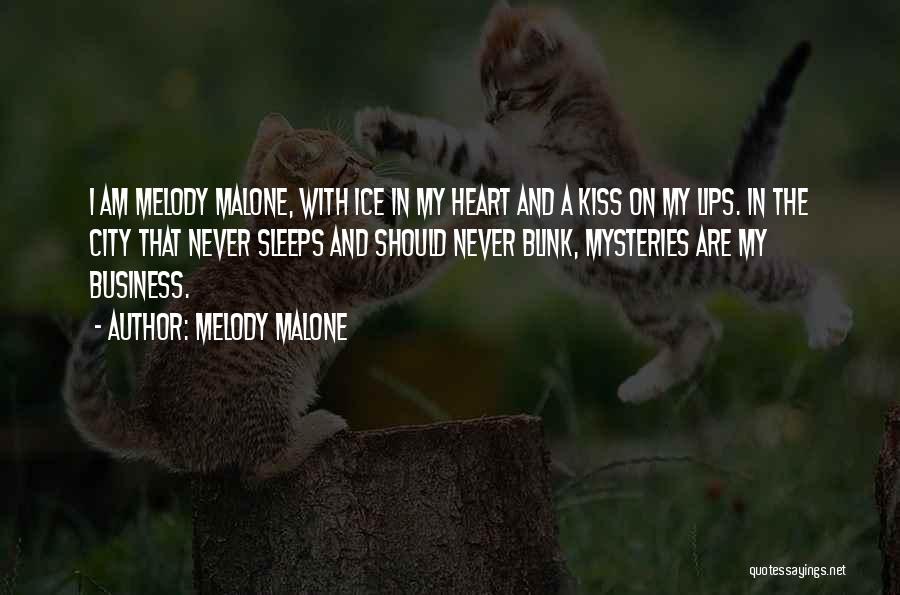 I AM MELODY MALONE, WITH ICE IN MY HEART AND A KISS ON MY LIPS. IN THE CITY THAT NEVER SLEEPS AND SHOULD NEVER BLINK, MYSTERIES ARE MY BUSINESS.

- AUTHOR: MELODY MALONE

quotessayings.net